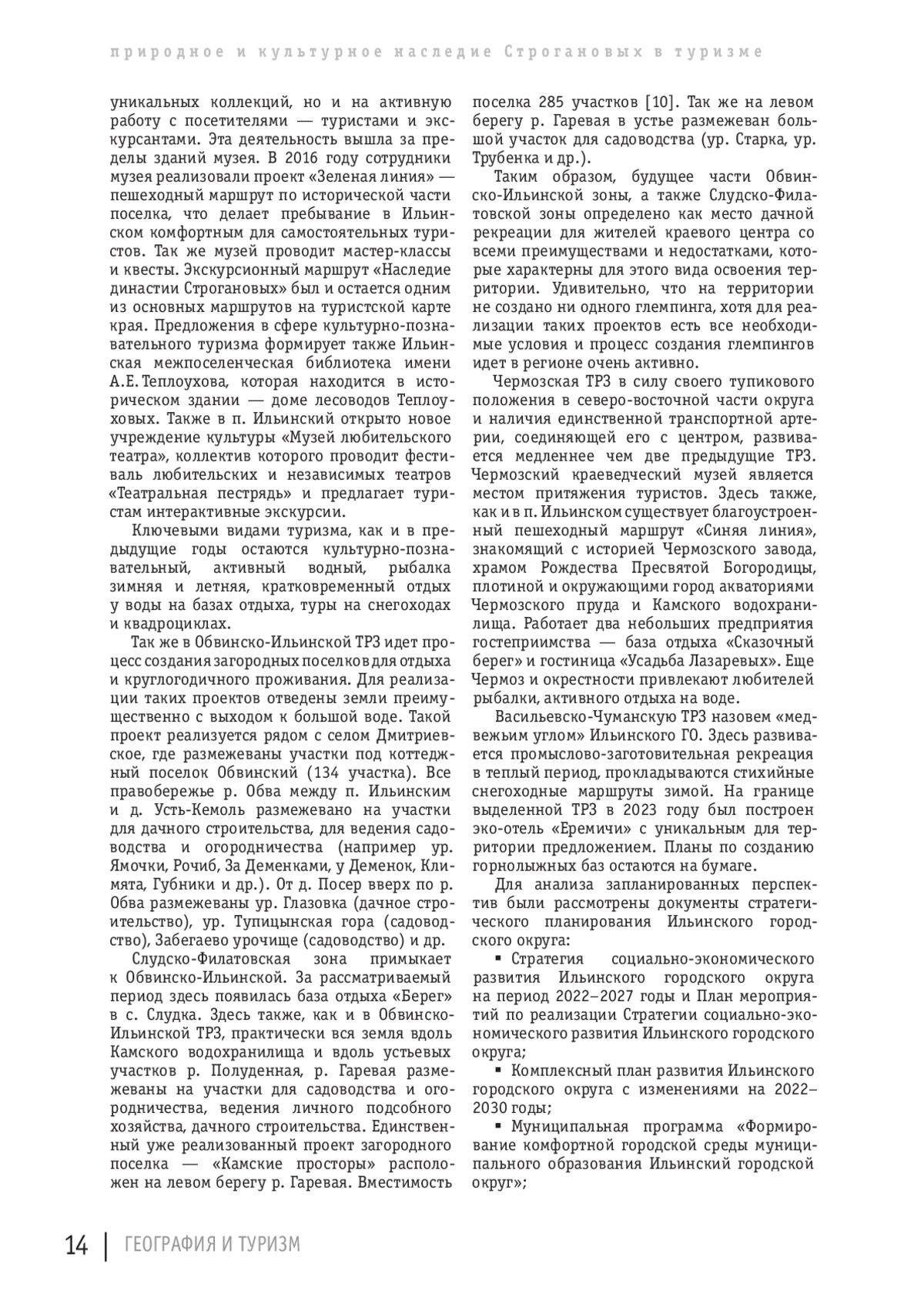 природное и культурное наследие Строгановых в туризме

уникальных коллекций, но и на активную работу с посетителями — туристами и экскурсантами. Эта деятельность вышла за пределы зданий музея. В 2016 году сотрудники музея реализовали проект «Зеленая линия» — пешеходный маршрут по исторической части поселка, что делает пребывание в Ильинском комфортным для самостоятельных туристов. Так же музей проводит мастер-классы и квесты. Экскурсионный маршрут «Наследие династии Строгановых» был и остается одним из основных маршрутов на туристской карте края. Предложения в сфере культурно-познавательного туризма формирует также Ильинская межпоселенческая библиотека имени А.Е. Теплоухова, которая находится в историческом здании — доме лесоводов Теплоуховых. Также в п. Ильинский открыто новое учреждение культуры «Музей любительского театра», коллектив которого проводит фестиваль любительских и независимых театров «Театральная пестрядь» и предлагает туристам интерактивные экскурсии.

Ключевыми видами туризма, как и в предыдущие годы остаются культурно-познавательный, активный водный, рыбалка зимняя и летняя, кратковременный отдых у воды на базах отдыха, туры на снегоходах и квадроциклах.

Так же в Обвинско-Ильинской ТРЗ идет процесс создания загородных поселков для отдыха и круглогодичного проживания. Для реализации таких проектов отведены земли преимущественно с выходом к большой воде. Такой проект реализуется рядом с селом Дмитриевское, где размежеваны участки под коттеджный поселок Обвинский (134 участка). Все правобережье р. Обва между п. Ильинским и д. Усть-Кемоль размежевано на участки для дачного строительства, для ведения садоводства и огородничества (например ур. Ямочки, Рочиб, За Деменками, у Деменок, Климята, Губники и др.). От д. Посер вверх по р. Обва размежеваны ур. Глазовка (дачное строительство), ур. Тупицынская гора (садоводство), Забегаево урочище (садоводство) и др.

Слудско-Филатовская зона примыкает к Обвинско-Ильинской. За рассматриваемый период здесь появилась база отдыха «Берег» в с. Слудка. Здесь также, как и в Обвинско-Ильинской ТРЗ, практически вся земля вдоль Камского водохранилища и вдоль устьевых участков р. Полуденная, р. Гаревая размежеваны на участки для садоводства и огородничества, ведения личного подсобного хозяйства, дачного строительства. Единственный уже реализованный проект загородного поселка — «Камские просторы» расположен на левом берегу р. Гаревая. Вместимость поселка 285 участков [10]. Так же на левом берегу р. Гаревая в устье размежеван большой участок для садоводства (ур. Старка, ур. Трубенка и др.).

Таким образом, будущее части Обвинско-Ильинской зоны, а также Слудско-Филатовской зоны определено как место дачной рекреации для жителей краевого центра со всеми преимуществами и недостатками, которые характерны для этого вида освоения территории. Удивительно, что на территории не создано ни одного глемпинга, хотя для реализации таких проектов есть все необходимые условия и процесс создания глемпингов идет в регионе очень активно.

Чермозская ТРЗ в силу своего тупикового положения в северо-восточной части округа и наличия единственной транспортной артерии, соединяющей его с центром, развивается медленнее чем две предыдущие ТРЗ. Чермозский краеведческий музей является местом притяжения туристов. Здесь также, как и в п. Ильинском существует благоустроенный пешеходный маршрут «Синяя линия», знакомящий с историей Чермозского завода, храмом Рождества Пресвятой Богородицы, плотиной и окружающими город акваториями Чермозского пруда и Камского водохранилища. Работает два небольших предприятия гостеприимства — база отдыха «Сказочный берег» и гостиница «Усадьба Лазаревых». Еще Чермоз и окрестности привлекают любителей рыбалки, активного отдыха на воде.

Васильевско-Чуманскую ТРЗ назовем «медвежьим углом» Ильинского ГО. Здесь развивается промыслово-заготовительная рекреация в теплый период, прокладываются стихийные снегоходные маршруты зимой. На границе выделенной ТРЗ в 2023 году был построен эко-отель «Еремичи» с уникальным для территории предложением. Планы по созданию горнолыжных баз остаются на бумаге.

Для анализа запланированных перспектив были рассмотрены документы стратегического планирования Ильинского городского округа:

▪ Стратегия социально-экономического развития Ильинского городского округа на период 2022–2027 годы и План мероприятий по реализации Стратегии социально-экономического развития Ильинского городского округа;

▪ Комплексный план развития Ильинского городского округа с изменениями на 2022–2030 годы;

▪ Муниципальная программа «Формирование комфортной городской среды муниципального образования Ильинский городской округ»;

14 | ГЕОГРАФИЯ И ТУРИЗМ